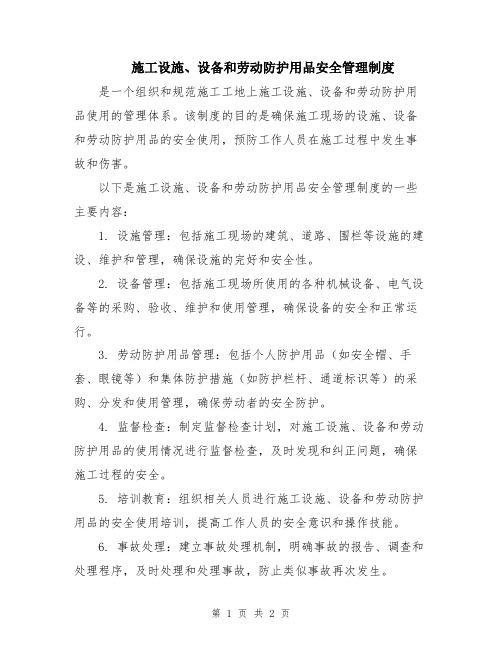 施工设施、设备和劳动防护用品安全管理制度

是一个组织和规范施工工地上施工设施、设备和劳动防护用品使用的管理体系。该制度的目的是确保施工现场的设施、设备和劳动防护用品的安全使用，预防工作人员在施工过程中发生事故和伤害。

以下是施工设施、设备和劳动防护用品安全管理制度的一些主要内容：

1. 设施管理：包括施工现场的建筑、道路、围栏等设施的建设、维护和管理，确保设施的完好和安全性。

2. 设备管理：包括施工现场所使用的各种机械设备、电气设备等的采购、验收、维护和使用管理，确保设备的安全和正常运行。

3. 劳动防护用品管理：包括个人防护用品（如安全帽、手套、眼镜等）和集体防护措施（如防护栏杆、通道标识等）的采购、分发和使用管理，确保劳动者的安全防护。

4. 监督检查：制定监督检查计划，对施工设施、设备和劳动防护用品的使用情况进行监督检查，及时发现和纠正问题，确保施工过程的安全。

5. 培训教育：组织相关人员进行施工设施、设备和劳动防护用品的安全使用培训，提高工作人员的安全意识和操作技能。

6. 事故处理：建立事故处理机制，明确事故的报告、调查和处理程序，及时处理和处理事故，防止类似事故再次发生。

第 1 页 共 2 页